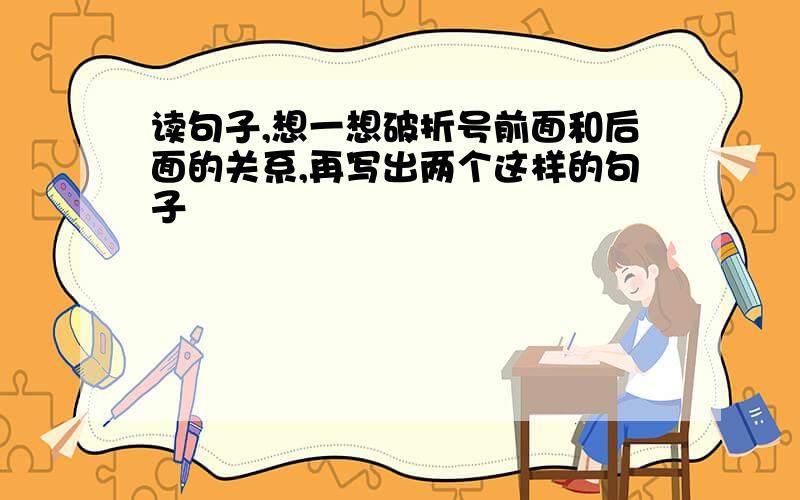 读句子,想一想破折号前面和后面的关系,再写出两个这样的句子